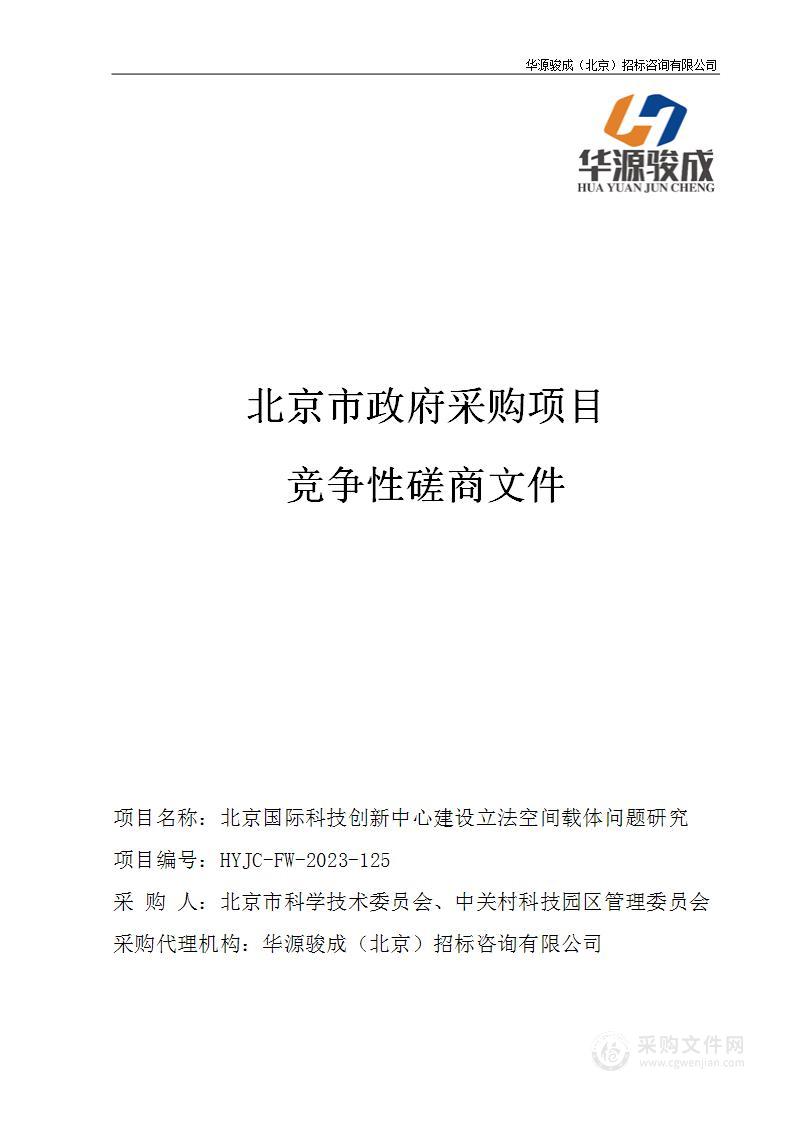 华源骏成（北京）招标咨询有限公司

华源骏成
HUA YUAN JUN CHENG

北京市政府采购项目

竞争性磋商文件

项目名称：北京国际科技创新中心建设立法空间载体问题研究

项目编号：HYJC-FW-2023-125

采 购 人：北京市科学技术委员会、中关村科技园区管理委员会

采购代理机构：华源骏成（北京）招标咨询有限公司

采购文件网
www.cgwenjian.com